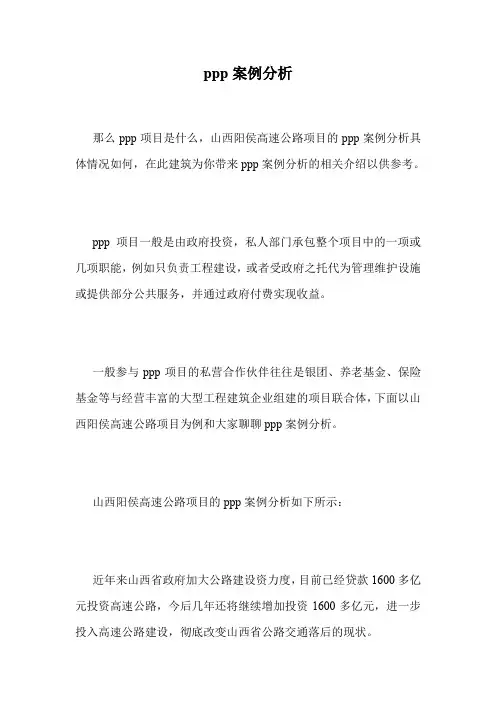 ppp 案例分析

那么 ppp 项目是什么，山西阳侯高速公路项目的 ppp 案例分析具体情况如何，在此建筑为你带来 ppp 案例分析的相关介绍以供参考。

ppp 项目一般是由政府投资，私人部门承包整个项目中的一项或几项职能，例如只负责工程建设，或者受政府之托代为管理维护设施或提供部分公共服务，并通过政府付费实现收益。

一般参与 ppp 项目的私营合作伙伴往往是银团、养老基金、保险基金等与经营丰富的大型工程建筑企业组建的项目联合体，下面以山西阳侯高速公路项目为例和大家聊聊 ppp 案例分析。

山西阳侯高速公路项目的 ppp 案例分析如下所示：

近年来山西省政府加大公路建设资力度，目前已经贷款 1600 多亿元投资高速公路，今后几年还将继续增加投资 1600 多亿元，进一步投入高速公路建设，彻底改变山西省公路交通落后的现状。